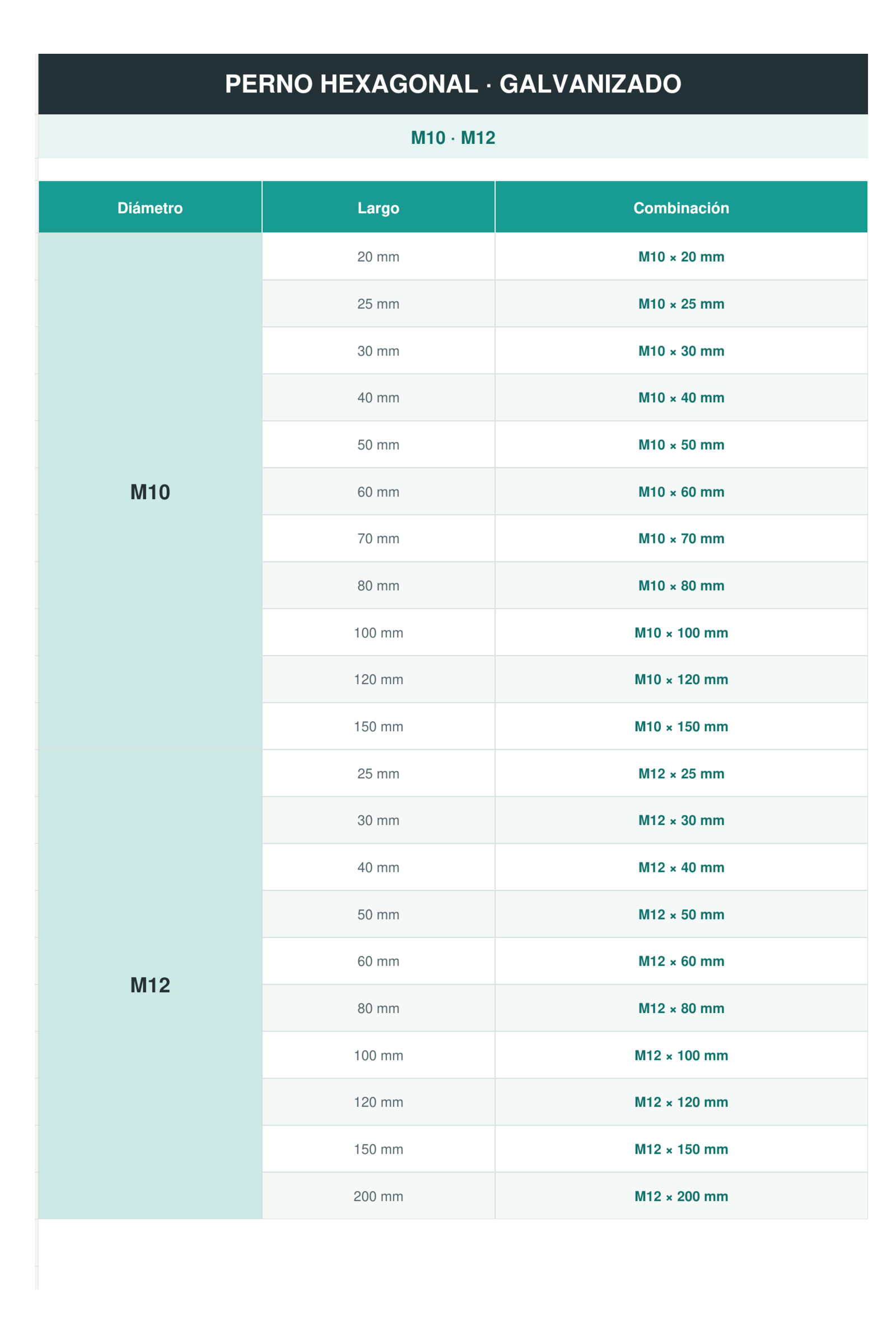 PERNO HEXAGONAL · GALVANIZADO

M10 · M12

| Diámetro | Largo | Combinación |
|---|---|---|
| M10 | 20 mm | M10 × 20 mm |
| | 25 mm | M10 × 25 mm |
| | 30 mm | M10 × 30 mm |
| | 40 mm | M10 × 40 mm |
| | 50 mm | M10 × 50 mm |
| | 60 mm | M10 × 60 mm |
| | 70 mm | M10 × 70 mm |
| | 80 mm | M10 × 80 mm |
| | 100 mm | M10 × 100 mm |
| | 120 mm | M10 × 120 mm |
| | 150 mm | M10 × 150 mm |
| M12 | 25 mm | M12 × 25 mm |
| | 30 mm | M12 × 30 mm |
| | 40 mm | M12 × 40 mm |
| | 50 mm | M12 × 50 mm |
| | 60 mm | M12 × 60 mm |
| | 80 mm | M12 × 80 mm |
| | 100 mm | M12 × 100 mm |
| | 120 mm | M12 × 120 mm |
| | 150 mm | M12 × 150 mm |
| | 200 mm | M12 × 200 mm |